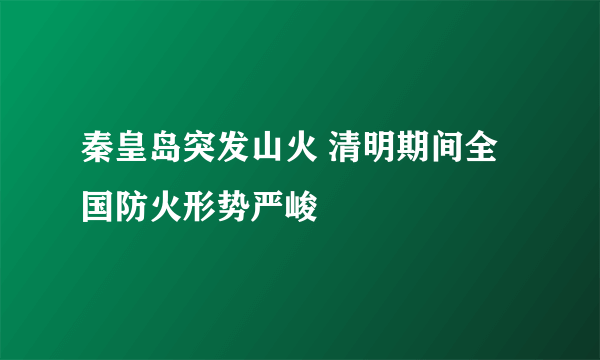 秦皇岛突发山火 清明期间全国防火形势严峻